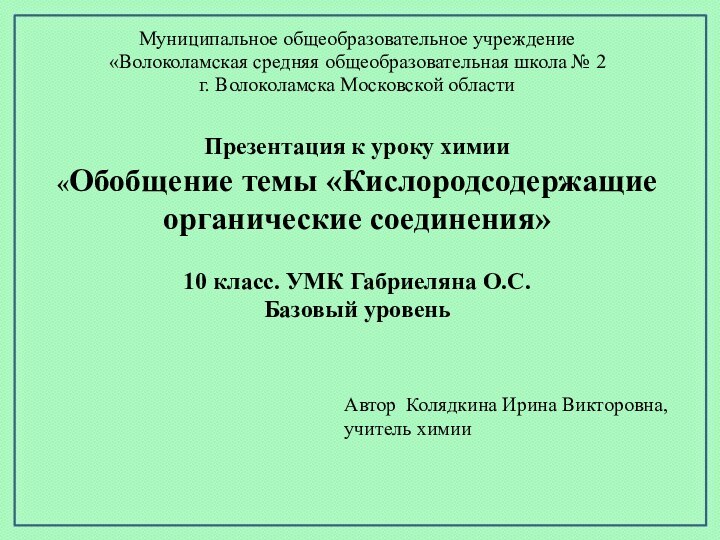 Муниципальное общеобразовательное учреждение «Волоколамская средняя общеобразовательная школа № 2 г. Волоколамска Московской области

Презентация к уроку химии
«Обобщение темы «Кислородсодержащие органические соединения»

10 класс. УМК Габриеляна О.С.
Базовый уровень

Автор Колядкина Ирина Викторовна, учитель химии